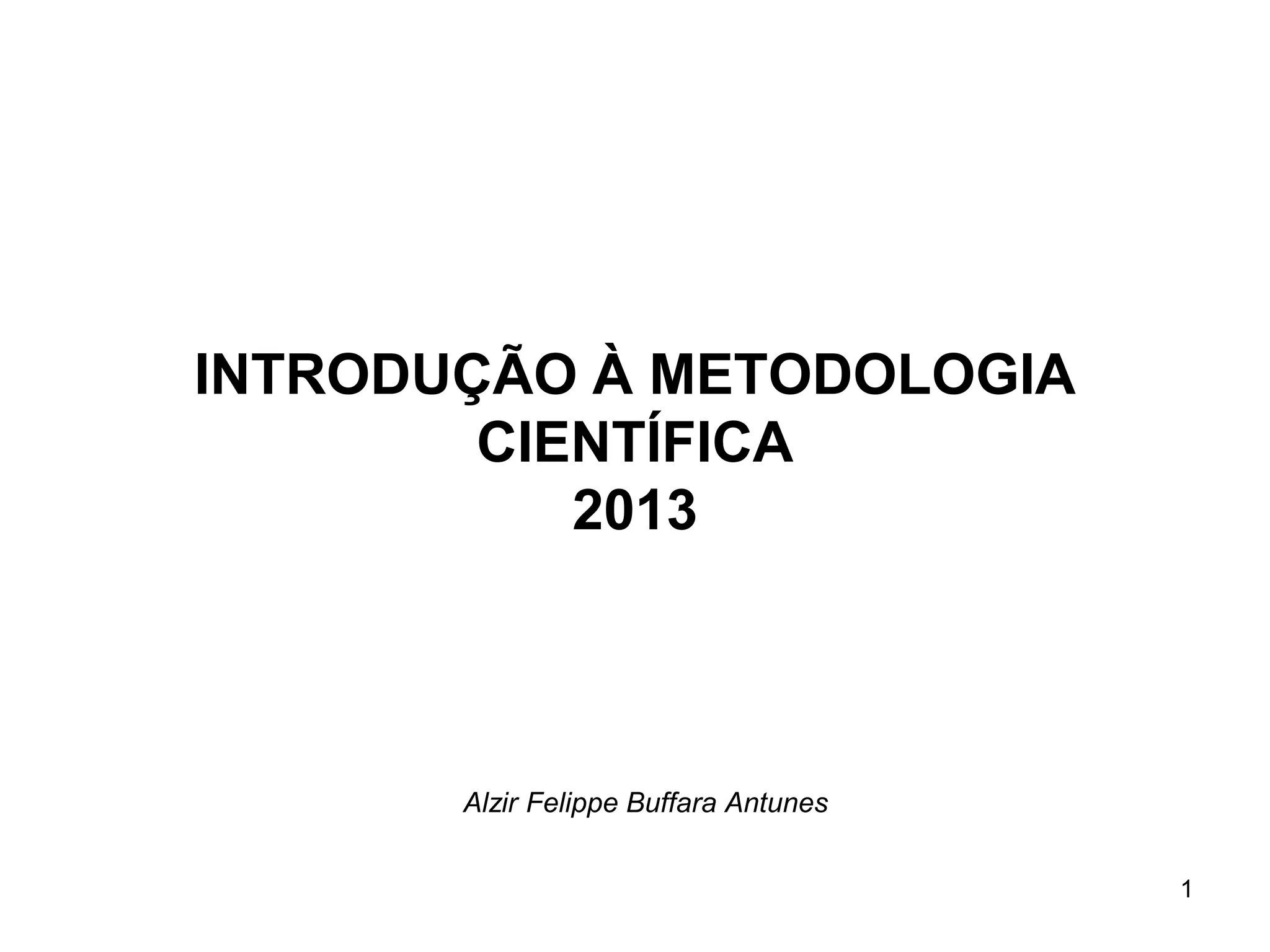 INTRODUÇÃO À METODOLOGIA
CIENTÍFICA
2013

Alzir Felippe Buffara Antunes

1